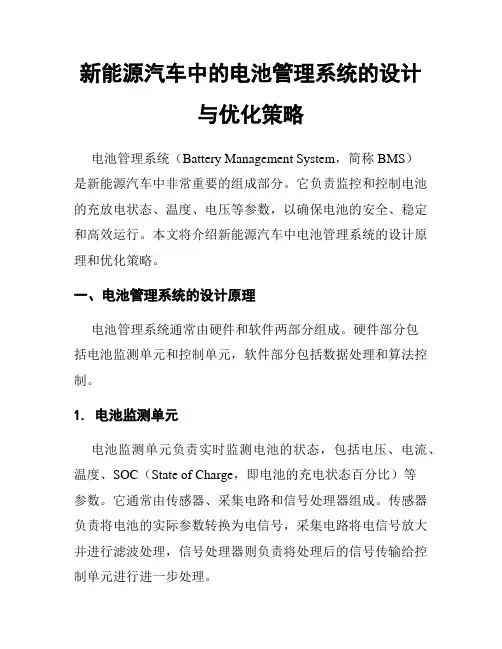 新能源汽车中的电池管理系统的设计与优化策略

电池管理系统（Battery Management System，简称 BMS）是新能源汽车中非常重要的组成部分。它负责监控和控制电池的充放电状态、温度、电压等参数，以确保电池的安全、稳定和高效运行。本文将介绍新能源汽车中电池管理系统的设计原理和优化策略。

一、电池管理系统的设计原理

电池管理系统通常由硬件和软件两部分组成。硬件部分包括电池监测单元和控制单元，软件部分包括数据处理和算法控制。

1. 电池监测单元

电池监测单元负责实时监测电池的状态，包括电压、电流、温度、SOC（State of Charge，即电池的充电状态百分比）等参数。它通常由传感器、采集电路和信号处理器组成。传感器负责将电池的实际参数转换为电信号，采集电路将电信号放大并进行滤波处理，信号处理器则负责将处理后的信号传输给控制单元进行进一步处理。